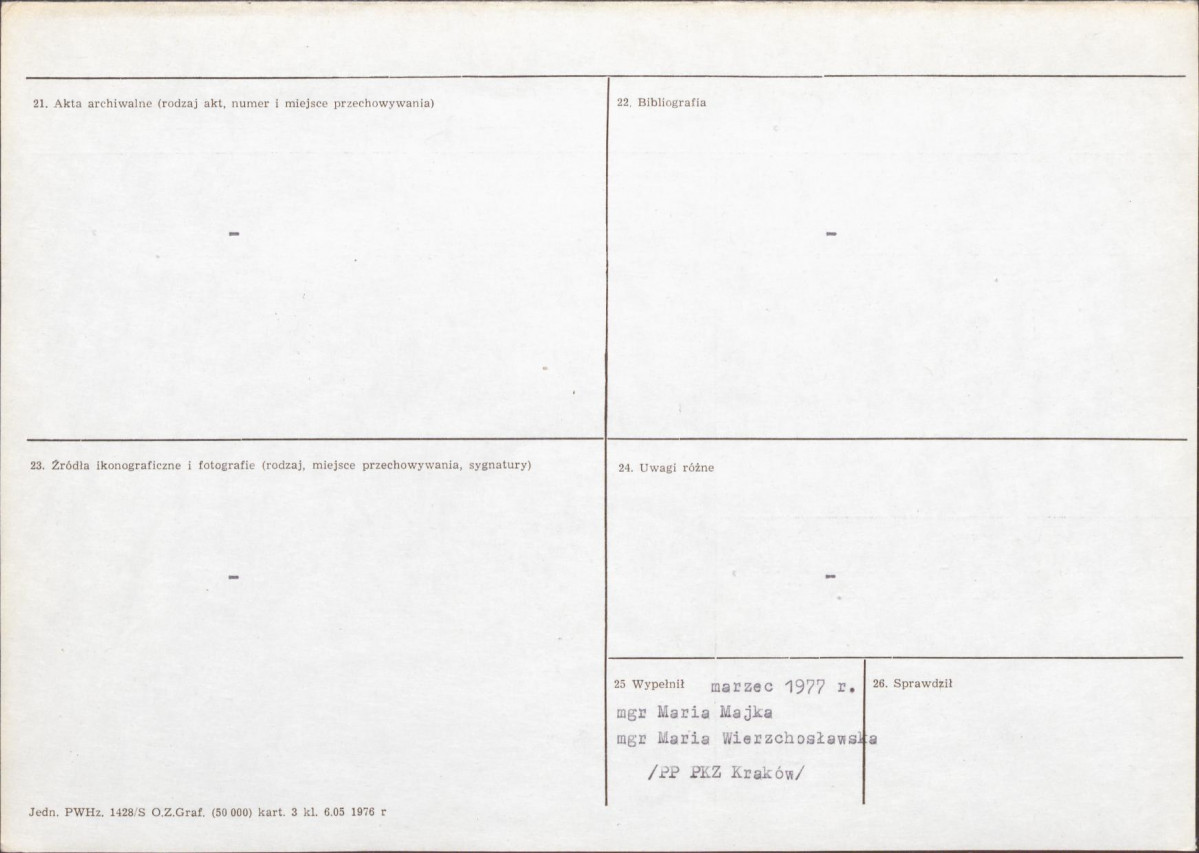 21. Akta archiwalne (rodzaj akt, numer i miejsce przechowywania)

-

22. Bibliografia

-

23. Źródła ikonograficzne i fotografie (rodzaj, miejsce przechowywania, sygnatury)

-

24. Uwagi różne

-

25 Wypełnił marzec 1977 r.
mgr Maria Majka
mgr Maria Wierzchosławska
/PP PKZ Kraków/

26. Sprawdził

Jedn. PWHz. 1428/S O.Z.Graf. (50 000) kart. 3 kl. 6.05 1976 r